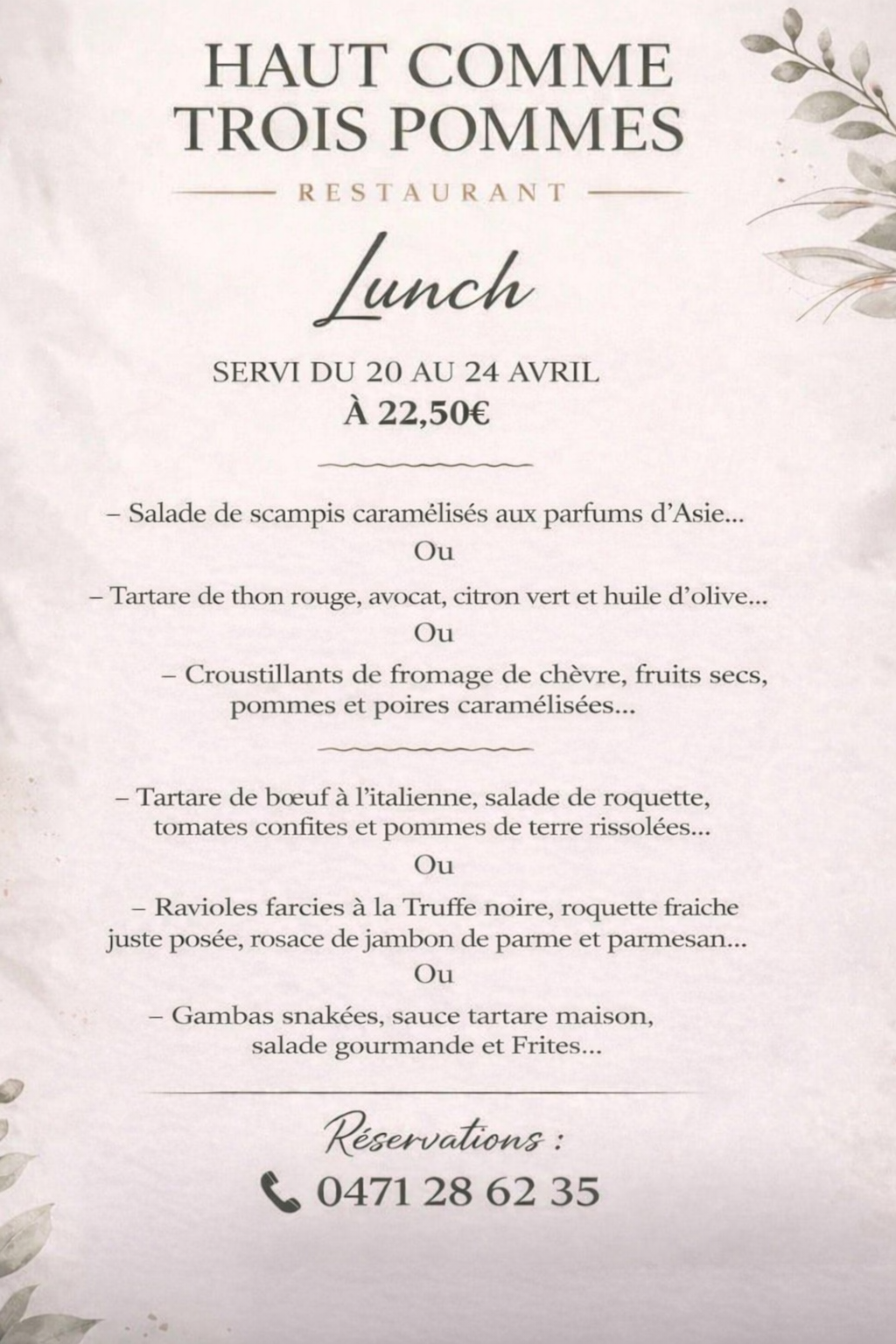 HAUT COMME
TROIS POMMES

RESTAURANT

Lunch

SERVI DU 20 AU 24 AVRIL
À 22,50€

– Salade de scampis caramélisés aux parfums d'Asie...
Ou
– Tartare de thon rouge, avocat, citron vert et huile d'olive...
Ou
– Croustillants de fromage de chèvre, fruits secs, pommes et poires caramélisées...

– Tartare de bœuf à l'italienne, salade de roquette, tomates confites et pommes de terre rissolées...
Ou
– Ravioles farcies à la Truffe noire, roquette fraiche juste posée, rosace de jambon de parme et parmesan...
Ou
– Gambas snakées, sauce tartare maison, salade gourmande et Frites...

Réservations :
0471 28 62 35